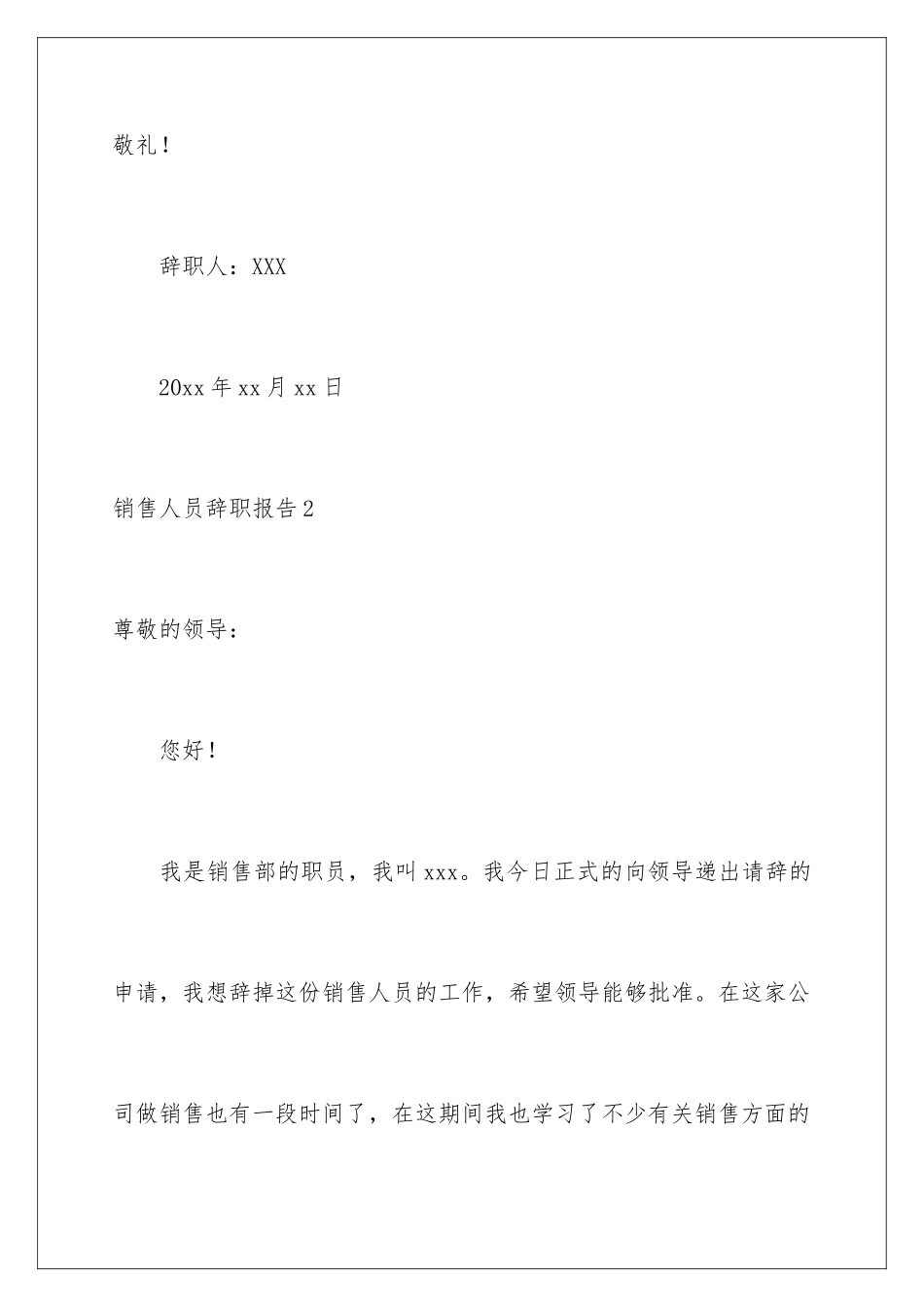 敬礼！

辞职人：XXX

20xx 年 xx 月 xx 日

销售人员辞职报告 2

尊敬的领导：

您好！

我是销售部的职员，我叫 xxx。我今日正式的向领导递出请辞的申请，我想辞掉这份销售人员的工作，希望领导能够批准。在这家公司做销售也有一段时间了，在这期间我也学习了不少有关销售方面的